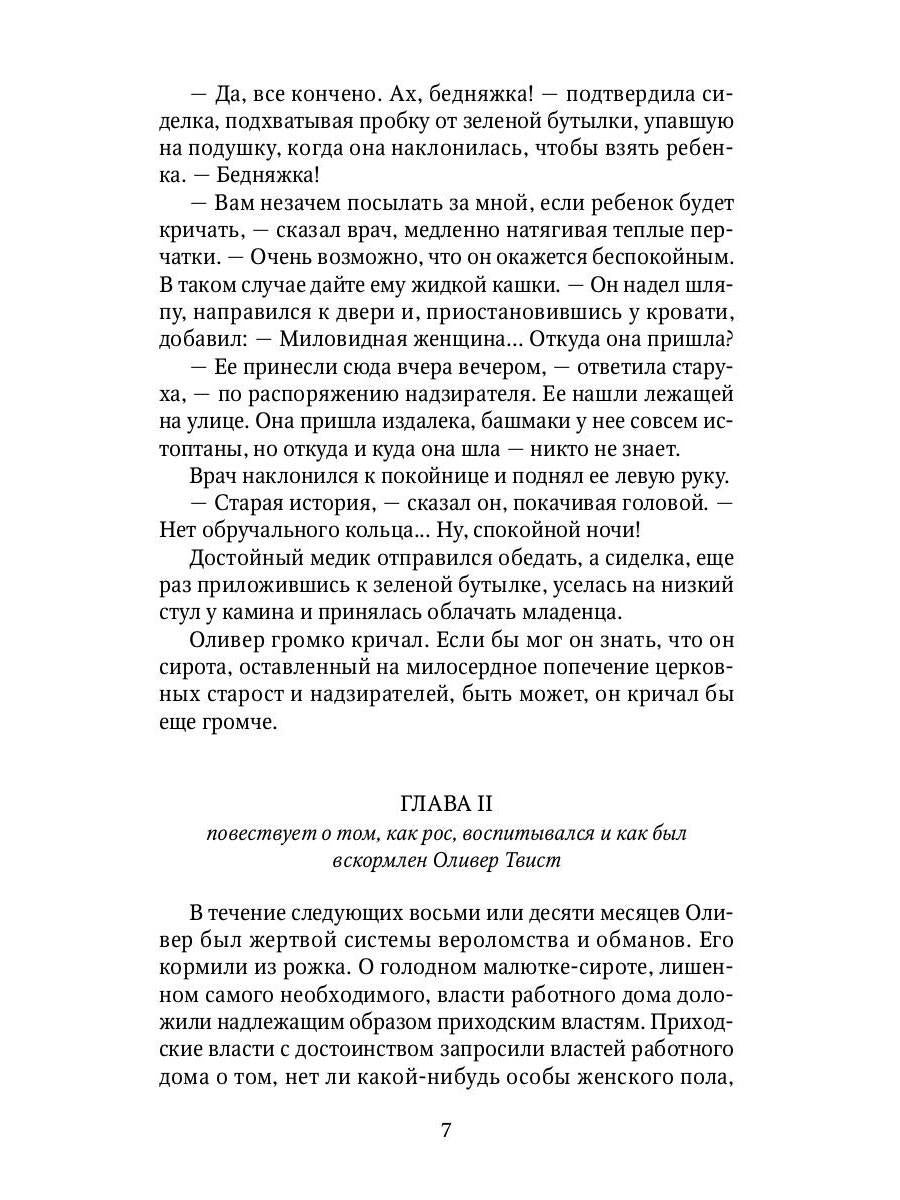 — Да, все кончено. Ах, бедняжка! — подтвердила сиделка, подхватывая пробку от зеленой бутылки, упавшую на подушку, когда она наклонилась, чтобы взять ребенка. — Бедняжка!

— Вам незачем посылать за мной, если ребенок будет кричать, — сказал врач, медленно натягивая теплые перчатки. — Очень возможно, что он окажется беспокойным. В таком случае дайте ему жидкой кашки. — Он надел шляпу, направился к двери и, приостановившись у кровати, добавил: — Миловидная женщина... Откуда она пришла?

— Ее принесли сюда вчера вечером, — ответила старуха, — по распоряжению надзирателя. Ее нашли лежащей на улице. Она пришла издалека, башмаки у нее совсем истоптаны, но откуда и куда она шла — никто не знает.

Врач наклонился к покойнице и поднял ее левую руку.

— Старая история, — сказал он, покачивая головой. — Нет обручального кольца... Ну, спокойной ночи!

Достойный медик отправился обедать, а сиделка, еще раз приложившись к зеленой бутылке, уселась на низкий стул у камина и принялась облачать младенца.

Оливер громко кричал. Если бы мог он знать, что он сирота, оставленный на милосердное попечение церковных старост и надзирателей, быть может, он кричал бы еще громче.

ГЛАВА II
повествует о том, как рос, воспитывался и как был вскормлен Оливер Твист

В течение следующих восьми или десяти месяцев Оливер был жертвой системы вероломства и обманов. Его кормили из рожка. О голодном малютке-сироте, лишенном самого необходимого, власти работного дома доложили надлежащим образом приходским властям. Приходские власти с достоинством запросили властей работного дома о том, нет ли какой-нибудь особы женского пола,

7